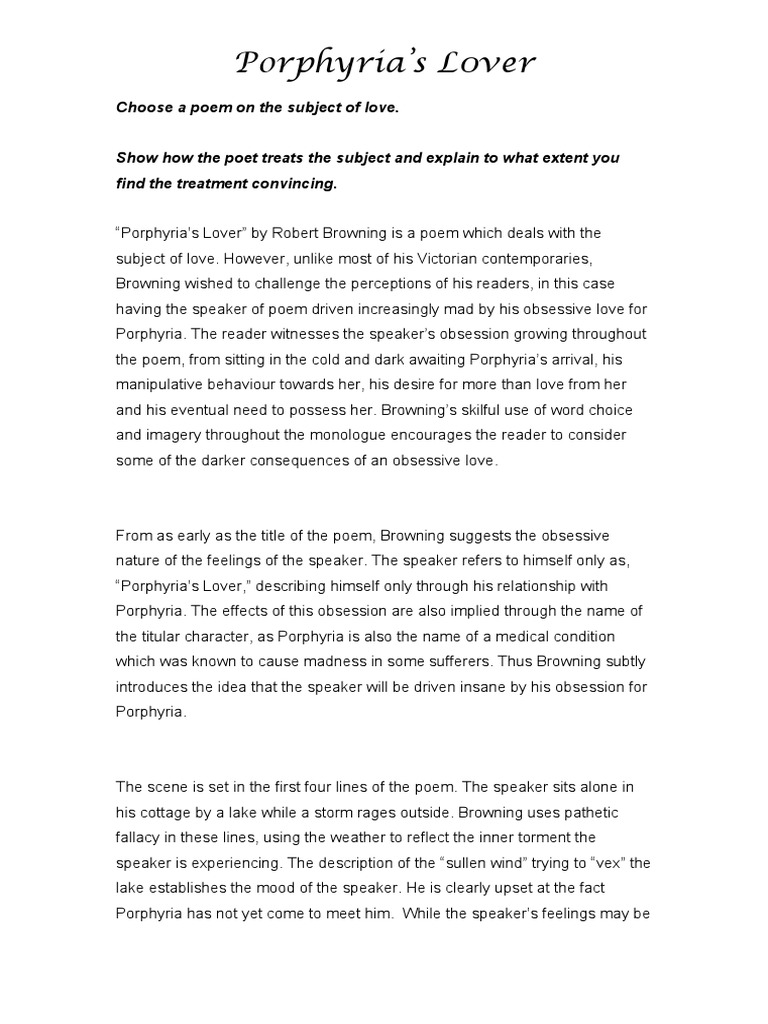 Porphyria's Lover

Choose a poem on the subject of love.

Show how the poet treats the subject and explain to what extent you find the treatment convincing.

"Porphyria's Lover" by Robert Browning is a poem which deals with the subject of love. However, unlike most of his Victorian contemporaries, Browning wished to challenge the perceptions of his readers, in this case having the speaker of poem driven increasingly mad by his obsessive love for Porphyria. The reader witnesses the speaker's obsession growing throughout the poem, from sitting in the cold and dark awaiting Porphyria's arrival, his manipulative behaviour towards her, his desire for more than love from her and his eventual need to possess her. Browning's skilful use of word choice and imagery throughout the monologue encourages the reader to consider some of the darker consequences of an obsessive love.

From as early as the title of the poem, Browning suggests the obsessive nature of the feelings of the speaker. The speaker refers to himself only as, "Porphyria's Lover," describing himself only through his relationship with Porphyria. The effects of this obsession are also implied through the name of the titular character, as Porphyria is also the name of a medical condition which was known to cause madness in some sufferers. Thus Browning subtly introduces the idea that the speaker will be driven insane by his obsession for Porphyria.

The scene is set in the first four lines of the poem. The speaker sits alone in his cottage by a lake while a storm rages outside. Browning uses pathetic fallacy in these lines, using the weather to reflect the inner torment the speaker is experiencing. The description of the "sullen wind" trying to "vex" the lake establishes the mood of the speaker. He is clearly upset at the fact Porphyria has not yet come to meet him. While the speaker's feelings may be